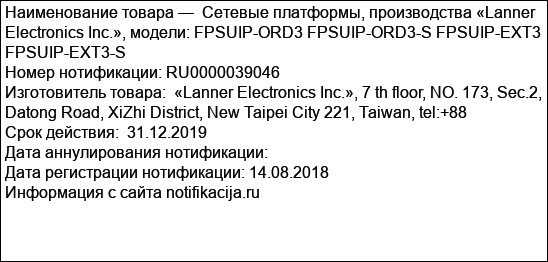 Наименование товара — Сетевые платформы, производства «Lanner Electronics Inc.», модели: FPSUIP-ORD3 FPSUIP-ORD3-S FPSUIP-EXT3 FPSUIP-EXT3-S
Номер нотификации: RU0000039046
Изготовитель товара: «Lanner Electronics Inc.», 7 th floor, NO. 173, Sec.2, Datong Road, XiZhi District, New Taipei City 221, Taiwan, tel:+88
Срок действия: 31.12.2019
Дата аннулирования нотификации:
Дата регистрации нотификации: 14.08.2018
Информация с сайта notifikacija.ru